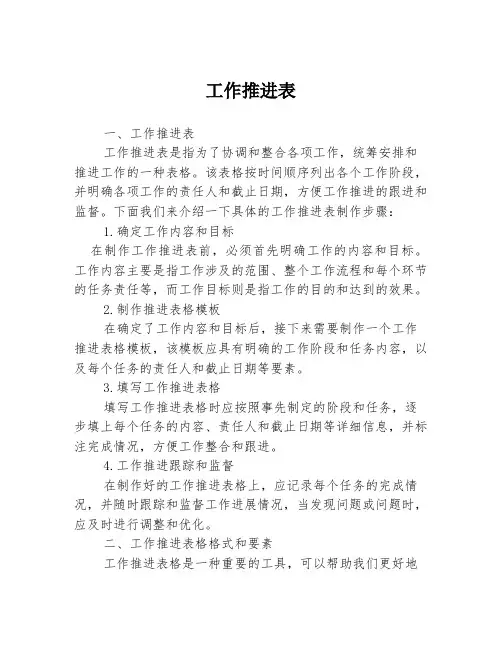 工作推进表

一、工作推进表

工作推进表是指为了协调和整合各项工作，统筹安排和推进工作的一种表格。该表格按时间顺序列出各个工作阶段，并明确各项工作的责任人和截止日期，方便工作推进的跟进和监督。下面我们来介绍一下具体的工作推进表制作步骤：

1.确定工作内容和目标

在制作工作推进表前，必须首先明确工作的内容和目标。工作内容主要是指工作涉及的范围、整个工作流程和每个环节的任务责任等，而工作目标则是指工作的目的和达到的效果。

2.制作推进表格模板

在确定了工作内容和目标后，接下来需要制作一个工作推进表格模板，该模板应具有明确的工作阶段和任务内容，以及每个任务的责任人和截止日期等要素。

3.填写工作推进表格

填写工作推进表格时应按照事先制定的阶段和任务，逐步填上每个任务的内容、责任人和截止日期等详细信息，并标注完成情况，方便工作整合和跟进。

4.工作推进跟踪和监督

在制作好的工作推进表格上，应记录每个任务的完成情况，并随时跟踪和监督工作进展情况，当发现问题或问题时，应及时进行调整和优化。

二、工作推进表格格式和要素

工作推进表格是一种重要的工具，可以帮助我们更好地